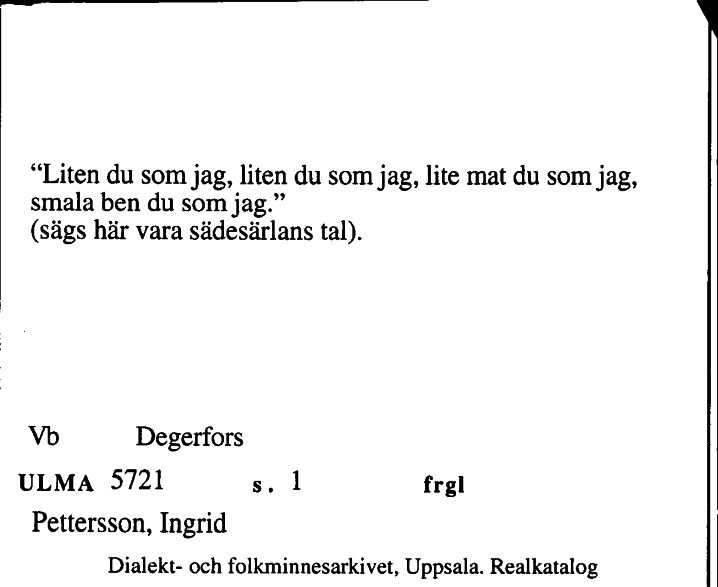 “Liten du som jag, liten du som jag, lite mat du som jag, smala ben du som jag.”
(sägs här vara sädesärlans tal).

Vb Degerfors

ULMA 5721 s. 1 frgl

Pettersson, Ingrid

Dialekt- och folkminnesarkivet, Uppsala. Realkatalog